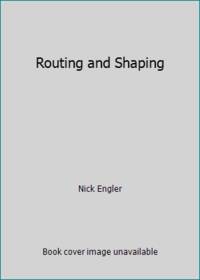 Routing and Shaping

Nick Engler

Book cover image unavailable